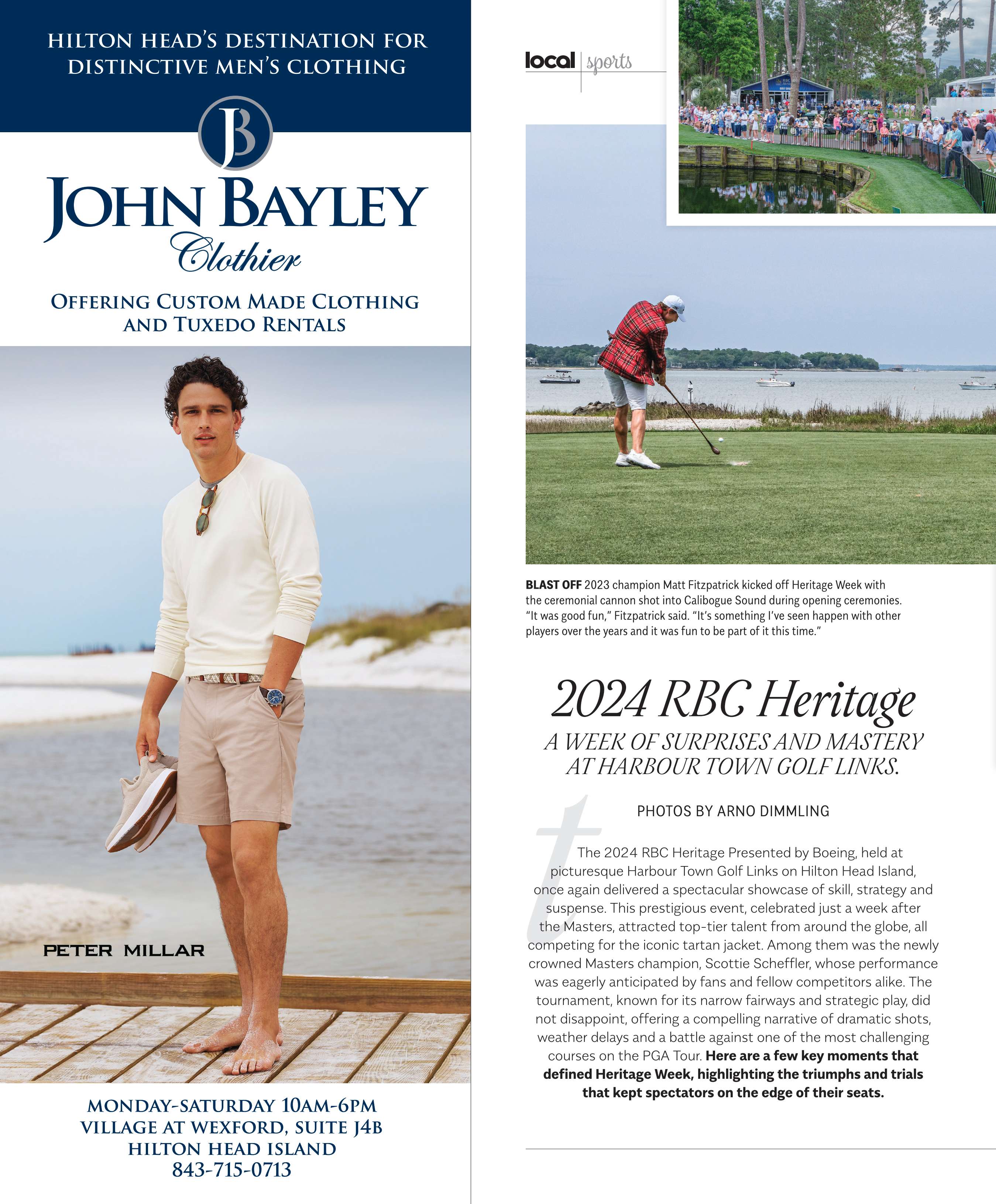 HILTON HEAD'S DESTINATION FOR DISTINCTIVE MEN'S CLOTHING

JB

JOHN BAYLEY
Clothier

OFFERING CUSTOM MADE CLOTHING AND TUXEDO RENTALS

PETER MILLAR

MONDAY-SATURDAY 10AM-6PM
VILLAGE AT WEXFORD, SUITE J4B
HILTON HEAD ISLAND
843-715-0713

local | sports

BLAST OFF 2023 champion Matt Fitzpatrick kicked off Heritage Week with the ceremonial cannon shot into Calibogue Sound during opening ceremonies. "It was good fun," Fitzpatrick said. "It's something I've seen happen with other players over the years and it was fun to be part of it this time."

2024 RBC Heritage

A WEEK OF SURPRISES AND MASTERY AT HARBOUR TOWN GOLF LINKS.

PHOTOS BY ARNO DIMMLING

The 2024 RBC Heritage Presented by Boeing, held at picturesque Harbour Town Golf Links on Hilton Head Island, once again delivered a spectacular showcase of skill, strategy and suspense. This prestigious event, celebrated just a week after the Masters, attracted top-tier talent from around the globe, all competing for the iconic tartan jacket. Among them was the newly crowned Masters champion, Scottie Scheffler, whose performance was eagerly anticipated by fans and fellow competitors alike. The tournament, known for its narrow fairways and strategic play, did not disappoint, offering a compelling narrative of dramatic shots, weather delays and a battle against one of the most challenging courses on the PGA Tour. Here are a few key moments that defined Heritage Week, highlighting the triumphs and trials that kept spectators on the edge of their seats.